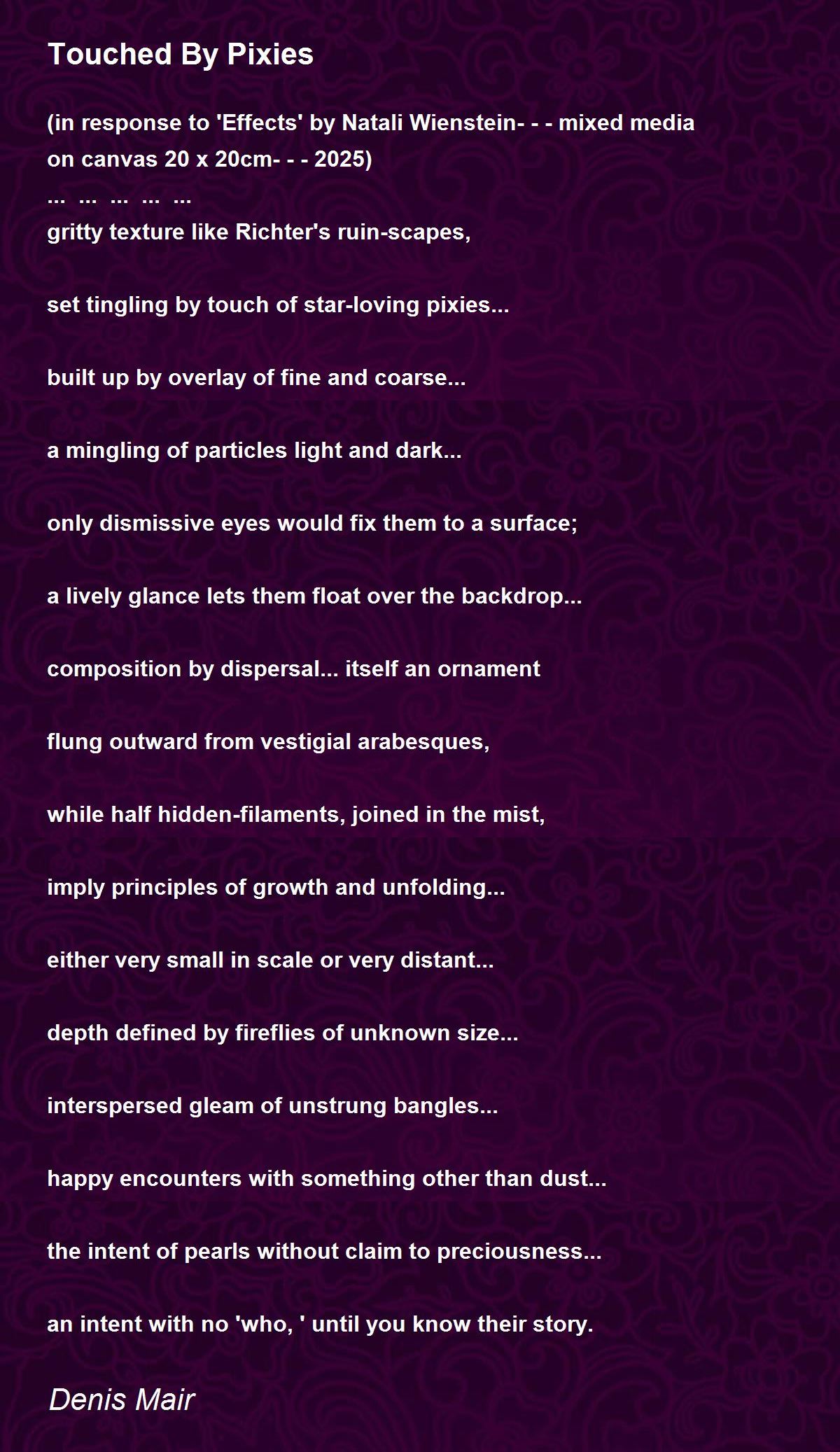 Touched By Pixies

(in response to 'Effects' by Natali Wienstein- - - mixed media on canvas 20 x 20cm- - - 2025)
... ... ... ... ...
gritty texture like Richter's ruin-scapes,

set tingling by touch of star-loving pixies...

built up by overlay of fine and coarse...

a mingling of particles light and dark...

only dismissive eyes would fix them to a surface;

a lively glance lets them float over the backdrop...

composition by dispersal... itself an ornament

flung outward from vestigial arabesques,

while half hidden-filaments, joined in the mist,

imply principles of growth and unfolding...

either very small in scale or very distant...

depth defined by fireflies of unknown size...

interspersed gleam of unstrung bangles...

happy encounters with something other than dust...

the intent of pearls without claim to preciousness...

an intent with no 'who, ' until you know their story.

Denis Mair